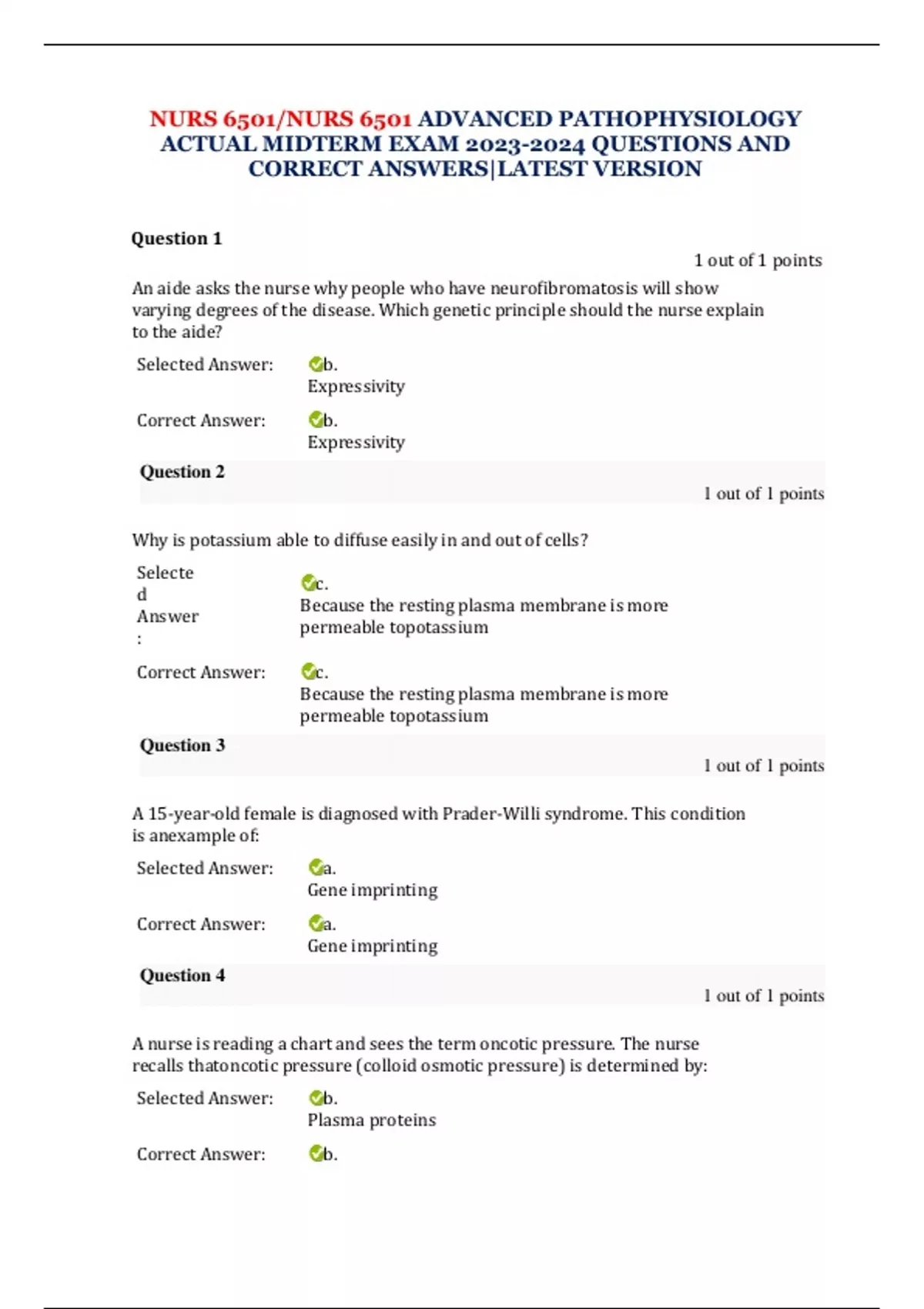 NURS 6501/NURS 6501 ADVANCED PATHOPHYSIOLOGY ACTUAL MIDTERM EXAM 2023-2024 QUESTIONS AND CORRECT ANSWERS|LATEST VERSION

Question 1

1 out of 1 points

An aide asks the nurse why people who have neurofibromatosis will show varying degrees of the disease. Which genetic principle should the nurse explain to the aide?

Selected Answer: b. Expressivity

Correct Answer: b. Expressivity

Question 2

1 out of 1 points

Why is potassium able to diffuse easily in and out of cells?

Selected Answer: c. Because the resting plasma membrane is more permeable topotassium

Correct Answer: c. Because the resting plasma membrane is more permeable topotassium

Question 3

1 out of 1 points

A 15-year-old female is diagnosed with Prader-Willi syndrome. This condition is anexample of:

Selected Answer: a. Gene imprinting

Correct Answer: a. Gene imprinting

Question 4

1 out of 1 points

A nurse is reading a chart and sees the term oncotic pressure. The nurse recalls thatoncotic pressure (colloid osmotic pressure) is determined by:

Selected Answer: b. Plasma proteins

Correct Answer: b.